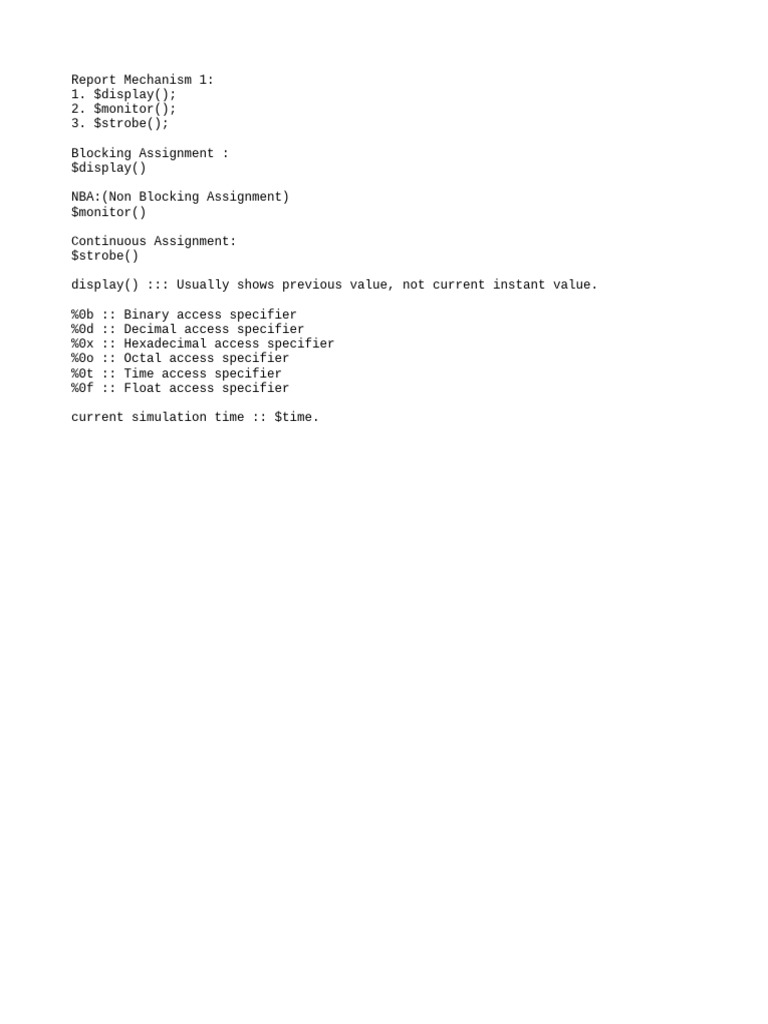 Report Mechanism 1:
1. $display();
2. $monitor();
3. $strobe();

Blocking Assignment :
$display()

NBA:(Non Blocking Assignment)
$monitor()

Continuous Assignment:
$strobe()

display() ::: Usually shows previous value, not current instant value.

%0b :: Binary access specifier
%0d :: Decimal access specifier
%0x :: Hexadecimal access specifier
%0o :: Octal access specifier
%0t :: Time access specifier
%0f :: Float access specifier

current simulation time :: $time.